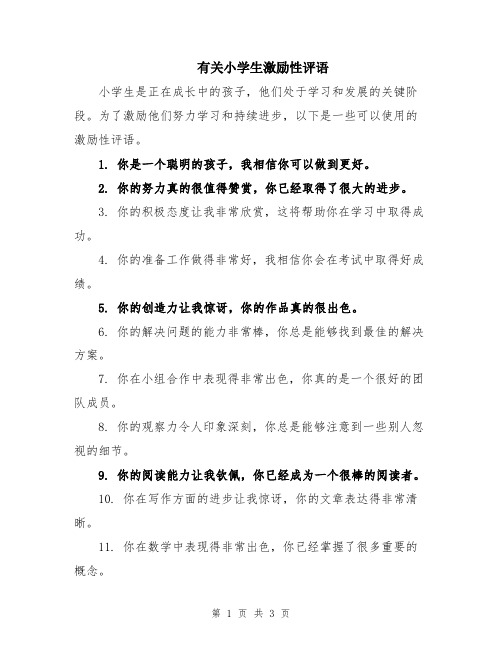 有关小学生激励性评语

小学生是正在成长中的孩子，他们处于学习和发展的关键阶段。为了激励他们努力学习和持续进步，以下是一些可以使用的激励性评语。

1. 你是一个聪明的孩子，我相信你可以做到更好。

2. 你的努力真的很值得赞赏，你已经取得了很大的进步。

3. 你的积极态度让我非常欣赏，这将帮助你在学习中取得成功。

4. 你的准备工作做得非常好，我相信你会在考试中取得好成绩。

5. 你的创造力让我惊讶，你的作品真的很出色。

6. 你的解决问题的能力非常棒，你总是能够找到最佳的解决方案。

7. 你在小组合作中表现得非常出色，你真的是一个很好的团队成员。

8. 你的观察力令人印象深刻，你总是能够注意到一些别人忽视的细节。

9. 你的阅读能力让我钦佩，你已经成为一个很棒的阅读者。

10. 你在写作方面的进步让我惊讶，你的文章表达得非常清晰。

11. 你在数学中表现得非常出色，你已经掌握了很多重要的概念。

第 1 页 共 3 页